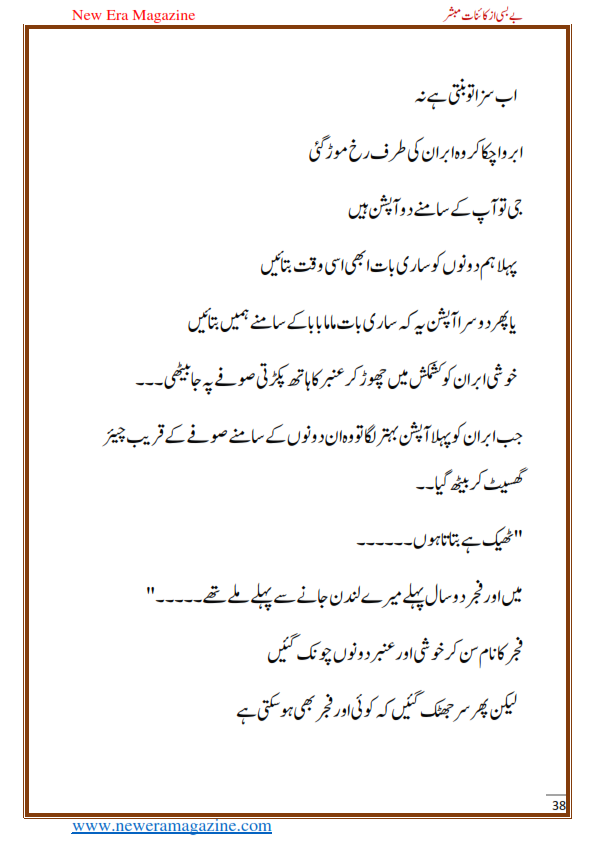 New Era Magazine

بے بسی از کائنات مبشر

اب سزا تو بنتی ہے نہ

ابرو اچکا کر وہ ابران کی طرف رخ موڑ گئی

جی تو آپ کے سامنے دو آپشن ہیں

پہلا ہم دونوں کو ساری بات ابھی اسی وقت بتائیں

یا پھر دوسرا آپشن یہ کہ ساری بات ماما بابا کے سامنے ہمیں بتائیں

خوشی ابران کو کشمکش میں چھوڑ کر عنبر کا ہاتھ پکڑتی صوفے پہ جا بیٹھی۔۔۔

جب ابران کو پہلا آپشن بہتر لگا تو وہ ان دونوں کے سامنے صوفے کے قریب چیئر گھسیٹ کر بیٹھ گیا۔۔

"ٹھیک ہے بتاتا ہوں۔۔۔۔۔۔

میں اور فجر دو سال پہلے میرے لندن جانے سے پہلے ملے تھے۔۔۔۔۔"

فجر کا نام سن کر خوشی اور عنبر دونوں چونک گئیں

لیکن پھر سر جھٹک گئیں کہ کوئی اور فجر بھی ہو سکتی ہے

38

www.neweramagazine.com